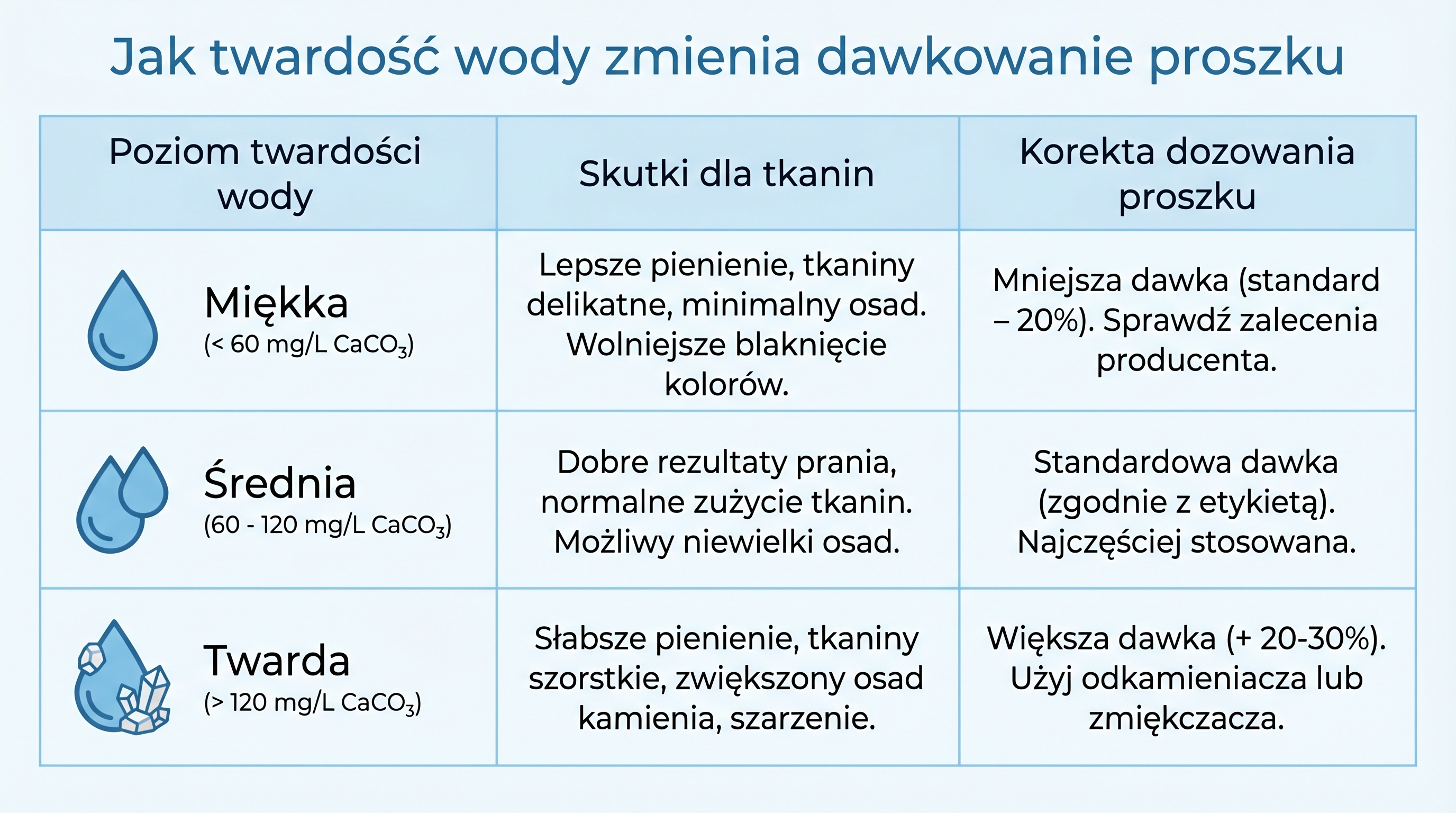 Jak twardość wody zmienia dawkowanie proszku

| Poziom twardości wody | Skutki dla tkanin | Korekta dozowania proszku |
|---|---|---|
| Miękka (< 60 mg/L $CaCO_3$) | Lepsze pienienie, tkaniny delikatne, minimalny osad. Wolniejsze blaknięcie kolorów. | Mniejsza dawka (standard – 20%). Sprawdź zalecenia producenta. |
| Średnia (60 - 120 mg/L $CaCO_3$) | Dobre rezultaty prania, normalne zużycie tkanin. Możliwy niewielki osad. | Standardowa dawka (zgodnie z etykietą). Najczęściej stosowana. |
| Twarda (> 120 mg/L $CaCO_3$) | Słabsze pienienie, tkaniny szorstkie, zwiększony osad kamienia, szarzenie. | Większa dawka (+ 20-30%). Użyj odkamieniacza lub zmiękczacza. |